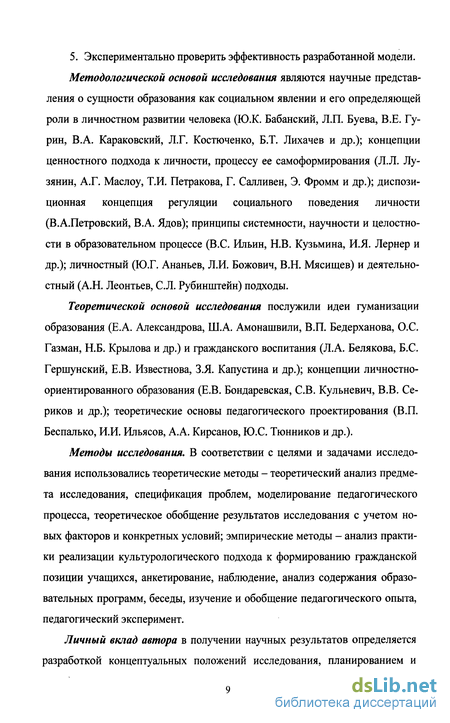 5. Экспериментально проверить эффективность разработанной модели.

Методологической основой исследования являются научные представления о сущности образования как социальном явлении и его определяющей роли в личностном развитии человека (Ю.К. Бабанский, Л.П. Буева, В.Е. Гурин, В.А. Караковский, Л.Г. Костюченко, Б.Т. Лихачев и др.); концепции ценностного подхода к личности, процессу ее самоформирования (Л.Л. Лузянин, А.Г. Маслоу, Т.И. Петракова, Г. Салливен, Э. Фромм и др.); диспозиционная концепция регуляции социального поведения личности (В.А.Петровский, В.А. Ядов); принципы системности, научности и целостности в образовательном процессе (В.С. Ильин, Н.В. Кузьмина, И.Я. Лернер и др.); личностный (Ю.Г. Ананьев, Л.И. Божович, В.Н. Мясищев) и деятельностный (А.Н. Леонтьев, С.Л. Рубинштейн) подходы.

Теоретической основой исследования послужили идеи гуманизации образования (Е.А. Александрова, Ш.А. Амонашвили, В.П. Бедерханова, О.С. Газман, Н.Б. Крылова и др.) и гражданского воспитания (Л.А. Белякова, Б.С. Гершунский, Е.В. Известнова, З.Я. Капустина и др.); концепции личностно-ориентированного образования (Е.В. Бондаревская, С.В. Кульневич, В.В. Сериков и др.); теоретические основы педагогического проектирования (В.П. Беспалько, И.И. Ильясов, А.А. Кирсанов, Ю.С. Тюнников и др.).

Методы исследования. В соответствии с целями и задачами исследования использовались теоретические методы – теоретический анализ предмета исследования, спецификация проблем, моделирование педагогического процесса, теоретическое обобщение результатов исследования с учетом новых факторов и конкретных условий; эмпирические методы – анализ практики реализации культурологического подхода к формированию гражданской позиции учащихся, анкетирование, наблюдение, анализ содержания образовательных программ, беседы, изучение и обобщение педагогического опыта, педагогический эксперимент.

Личный вклад автора в получении научных результатов определяется разработкой концептуальных положений исследования, планированием и

9

dsLib.net
библиотека диссертаций